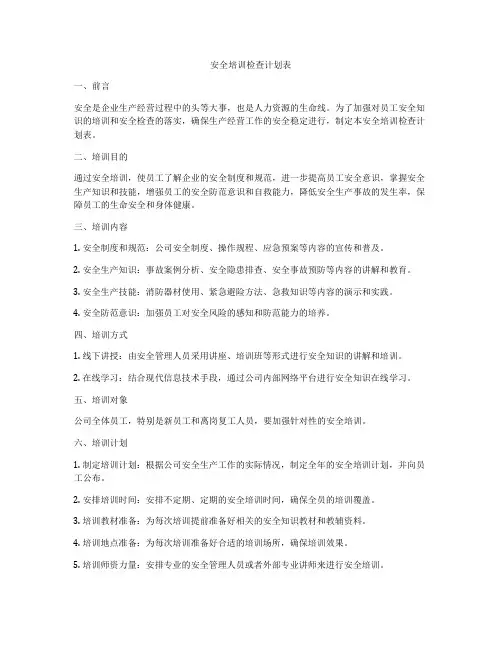 安全培训检查计划表

一、前言

安全是企业生产经营过程中的头等大事，也是人力资源的生命线。为了加强对员工安全知识的培训和安全检查的落实，确保生产经营工作的安全稳定进行，制定本安全培训检查计划表。

二、培训目的

通过安全培训，使员工了解企业的安全制度和规范，进一步提高员工安全意识，掌握安全生产知识和技能，增强员工的安全防范意识和自救能力，降低安全生产事故的发生率，保障员工的生命安全和身体健康。

三、培训内容

1. 安全制度和规范：公司安全制度、操作规程、应急预案等内容的宣传和普及。

2. 安全生产知识：事故案例分析、安全隐患排查、安全事故预防等内容的讲解和教育。

3. 安全生产技能：消防器材使用、紧急避险方法、急救知识等内容的演示和实践。

4. 安全防范意识：加强员工对安全风险的感知和防范能力的培养。

四、培训方式

1. 线下讲授：由安全管理人员采用讲座、培训班等形式进行安全知识的讲解和培训。

2. 在线学习：结合现代信息技术手段，通过公司内部网络平台进行安全知识在线学习。

五、培训对象

公司全体员工，特别是新员工和离岗复工人员，要加强针对性的安全培训。

六、培训计划

1. 制定培训计划：根据公司安全生产工作的实际情况，制定全年的安全培训计划，并向员工公布。

2. 安排培训时间：安排不定期、定期的安全培训时间，确保全员的培训覆盖。

3. 培训教材准备：为每次培训提前准备好相关的安全知识教材和教辅资料。

4. 培训地点准备：为每次培训准备好合适的培训场所，确保培训效果。

5. 培训师资力量：安排专业的安全管理人员或者外部专业讲师来进行安全培训。